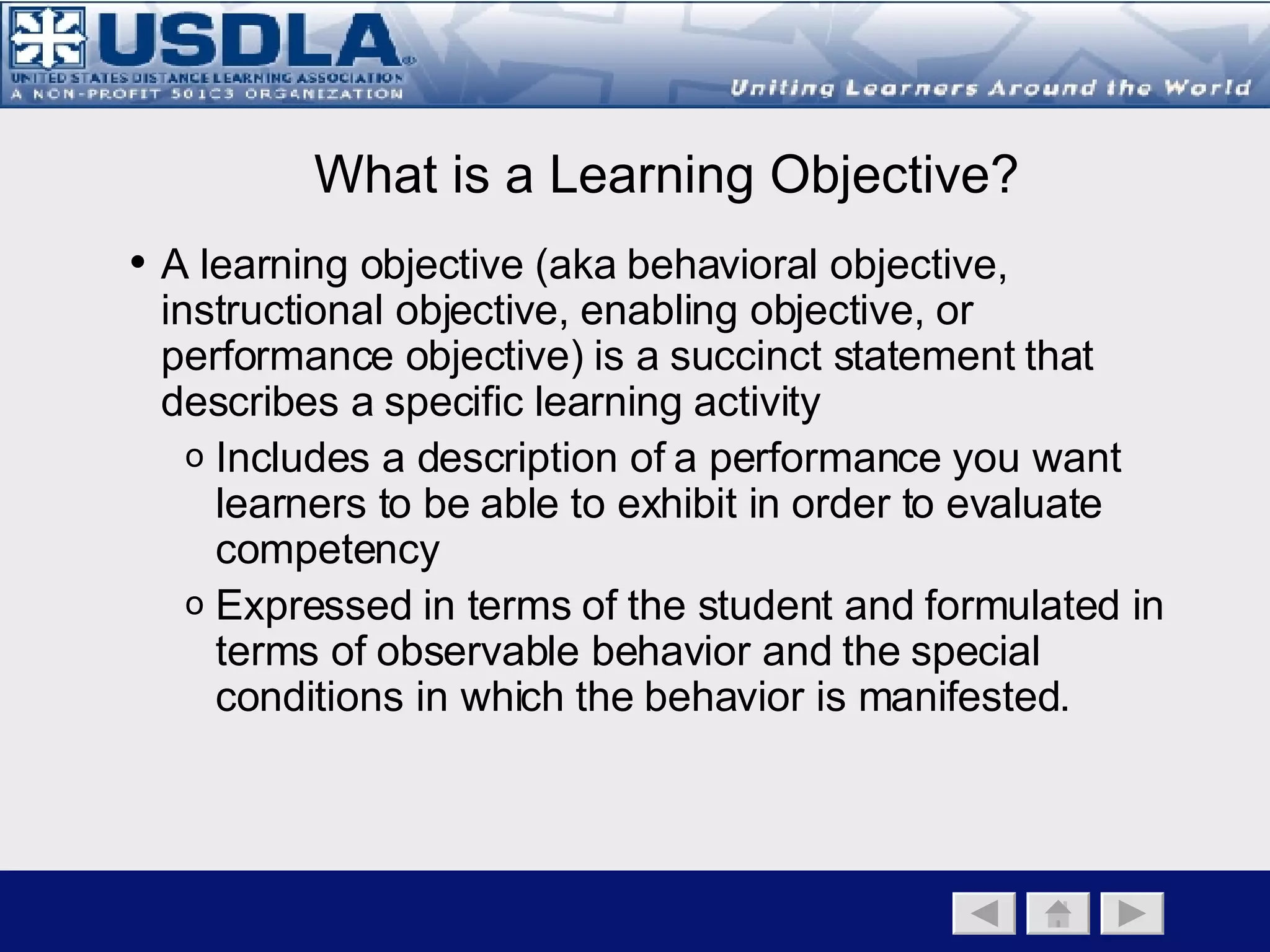 USDLA®
UNITED STATES DISTANCE LEARNING ASSOCIATION
A NON-PROFIT 501C3 ORGANIZATION
Uniting Learners Around the World

What is a Learning Objective?

• A learning objective (aka behavioral objective, instructional objective, enabling objective, or performance objective) is a succinct statement that describes a specific learning activity

o Includes a description of a performance you want learners to be able to exhibit in order to evaluate competency

o Expressed in terms of the student and formulated in terms of observable behavior and the special conditions in which the behavior is manifested.